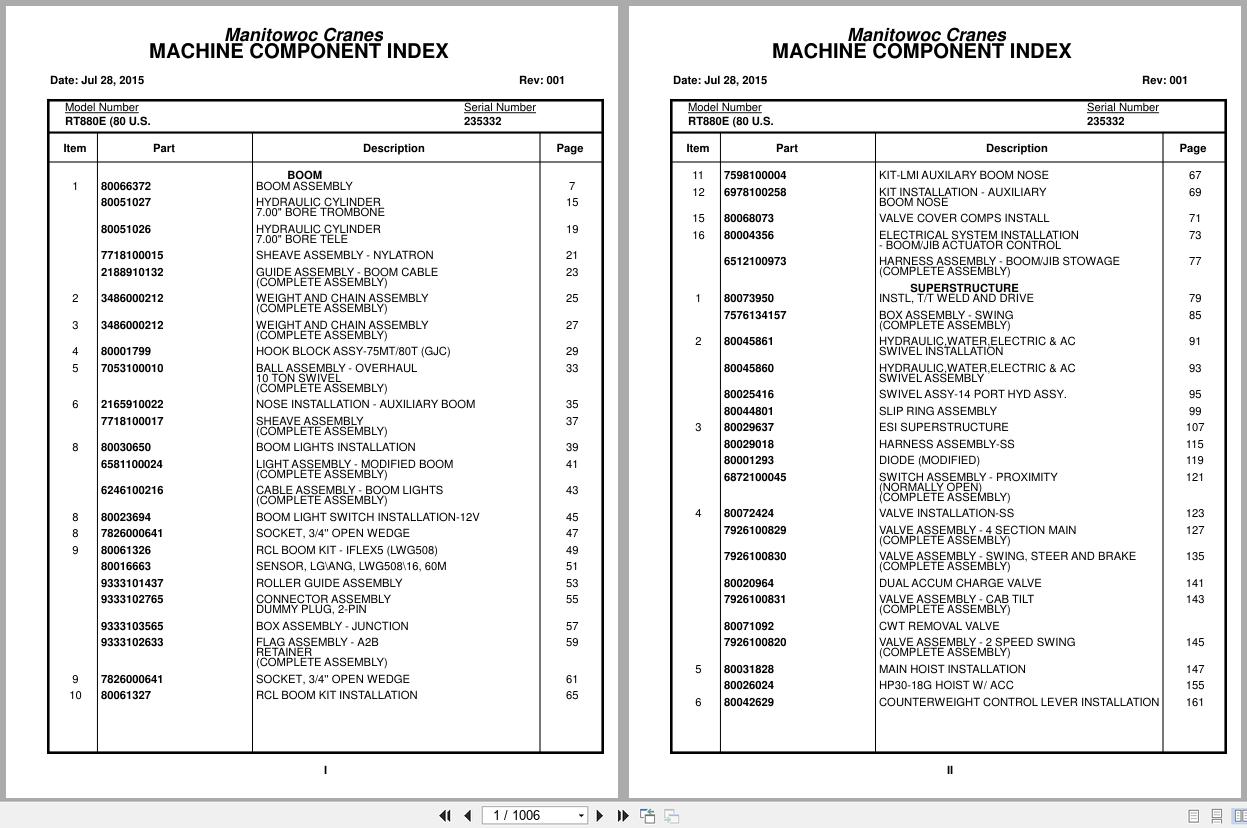 Manitowoc Cranes
MACHINE COMPONENT INDEX

Date: Jul 28, 2015 Rev: 001

Model Number
RT880E (80 U.S.

Serial Number
235332

| Item | Part | Description | Page |
|---|---|---|---|
| | | BOOM | |
| 1 | 80066372 | BOOM ASSEMBLY | 7 |
| | 80051027 | HYDRAULIC CYLINDER 7.00" BORE TROMBONE | 15 |
| | 80051026 | HYDRAULIC CYLINDER 7.00" BORE TELE | 19 |
| | 7718100015 | SHEAVE ASSEMBLY - NYLATRON | 21 |
| | 2188910132 | GUIDE ASSEMBLY - BOOM CABLE (COMPLETE ASSEMBLY) | 23 |
| 2 | 3486000212 | WEIGHT AND CHAIN ASSEMBLY (COMPLETE ASSEMBLY) | 25 |
| 3 | 3486000212 | WEIGHT AND CHAIN ASSEMBLY (COMPLETE ASSEMBLY) | 27 |
| 4 | 80001799 | HOOK BLOCK ASSY-75MT/80T (GJC) | 29 |
| 5 | 7053100010 | BALL ASSEMBLY - OVERHAUL 10 TON SWIVEL (COMPLETE ASSEMBLY) | 33 |
| 6 | 2165910022 | NOSE INSTALLATION - AUXILIARY BOOM | 35 |
| | 7718100017 | SHEAVE ASSEMBLY (COMPLETE ASSEMBLY) | 37 |
| 8 | 80030650 | BOOM LIGHTS INSTALLATION | 39 |
| | 6581100024 | LIGHT ASSEMBLY - MODIFIED BOOM (COMPLETE ASSEMBLY) | 41 |
| | 6246100216 | CABLE ASSEMBLY - BOOM LIGHTS (COMPLETE ASSEMBLY) | 43 |
| 8 | 80023694 | BOOM LIGHT SWITCH INSTALLATION-12V | 45 |
| 8 | 7826000641 | SOCKET, 3/4" OPEN WEDGE | 47 |
| 9 | 80061326 | RCL BOOM KIT - IFLEX5 (LWG508) | 49 |
| | 80016663 | SENSOR, LG\ANG, LWG508\16, 60M | 51 |
| | 9333101437 | ROLLER GUIDE ASSEMBLY | 53 |
| | 9333102765 | CONNECTOR ASSEMBLY DUMMY PLUG, 2-PIN | 55 |
| | 9333103565 | BOX ASSEMBLY - JUNCTION | 57 |
| | 9333102633 | FLAG ASSEMBLY - A2B RETAINER (COMPLETE ASSEMBLY) | 59 |
| 9 | 7826000641 | SOCKET, 3/4" OPEN WEDGE | 61 |
| 10 | 80061327 | RCL BOOM KIT INSTALLATION | 65 |

I

Manitowoc Cranes
MACHINE COMPONENT INDEX

Date: Jul 28, 2015 Rev: 001

Model Number
RT880E (80 U.S.

Serial Number
235332

| Item | Part | Description | Page |
|---|---|---|---|
| 11 | 7598100004 | KIT-LMI AUXILARY BOOM NOSE | 67 |
| 12 | 6978100258 | KIT INSTALLATION - AUXILIARY BOOM NOSE | 69 |
| 15 | 80068073 | VALVE COVER COMPS INSTALL | 71 |
| 16 | 80004356 | ELECTRICAL SYSTEM INSTALLATION - BOOM/JIB ACTUATOR CONTROL | 73 |
| | 6512100973 | HARNESS ASSEMBLY - BOOM/JIB STOWAGE (COMPLETE ASSEMBLY) | 77 |
| | | SUPERSTRUCTURE | |
| 1 | 80073950 | INSTL, T/T WELD AND DRIVE | 79 |
| | 7576134157 | BOX ASSEMBLY - SWING (COMPLETE ASSEMBLY) | 85 |
| 2 | 80045861 | HYDRAULIC,WATER,ELECTRIC & AC SWIVEL INSTALLATION | 91 |
| | 80045860 | HYDRAULIC,WATER,ELECTRIC & AC SWIVEL ASSEMBLY | 93 |
| | 80025416 | SWIVEL ASSY-14 PORT HYD ASSY. | 95 |
| | 80044801 | SLIP RING ASSEMBLY | 99 |
| 3 | 80029637 | ESI SUPERSTRUCTURE | 107 |
| | 80029018 | HARNESS ASSEMBLY-SS | 115 |
| | 80001293 | DIODE (MODIFIED) | 119 |
| | 6872100045 | SWITCH ASSEMBLY - PROXIMITY (NORMALLY OPEN) (COMPLETE ASSEMBLY) | 121 |
| 4 | 80072424 | VALVE INSTALLATION-SS | 123 |
| | 7926100829 | VALVE ASSEMBLY - 4 SECTION MAIN (COMPLETE ASSEMBLY) | 127 |
| | 7926100830 | VALVE ASSEMBLY - SWING, STEER AND BRAKE (COMPLETE ASSEMBLY) | 135 |
| | 80020964 | DUAL ACCUM CHARGE VALVE | 141 |
| | 7926100831 | VALVE ASSEMBLY - CAB TILT (COMPLETE ASSEMBLY) | 143 |
| | 80071092 | CWT REMOVAL VALVE | |
| | 7926100820 | VALVE ASSEMBLY - 2 SPEED SWING (COMPLETE ASSEMBLY) | 145 |
| 5 | 80031828 | MAIN HOIST INSTALLATION | 147 |
| | 80026024 | HP30-18G HOIST W/ ACC | 155 |
| 6 | 80042629 | COUNTERWEIGHT CONTROL LEVER INSTALLATION | 161 |

II

1 / 1006